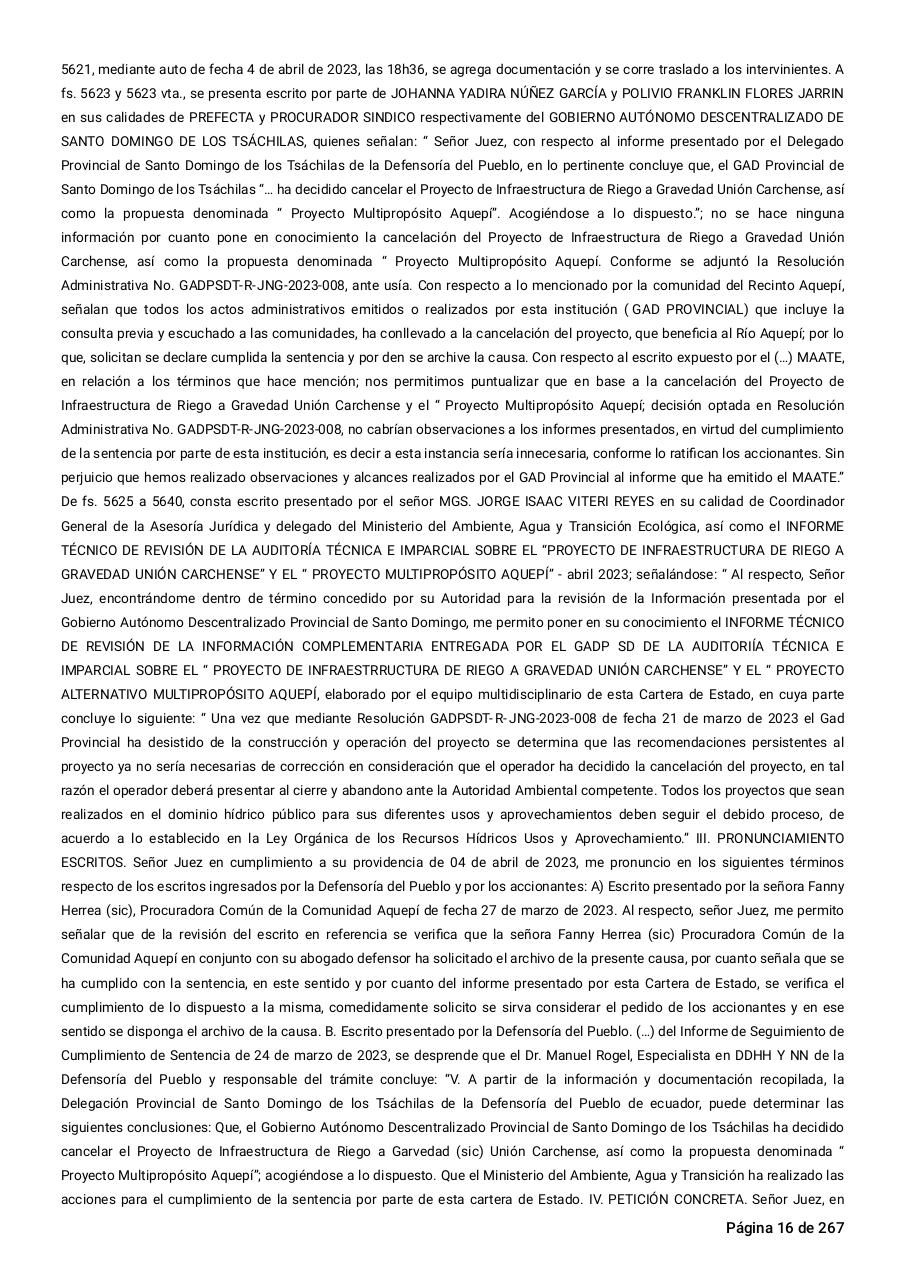 5621, mediante auto de fecha 4 de abril de 2023, las 18h36, se agrega documentación y se corre traslado a los intervinientes. A fs. 5623 y 5623 vta., se presenta escrito por parte de JOHANNA YADIRA NÚÑEZ GARCÍA y POLIVIO FRANKLIN FLORES JARRIN en sus calidades de PREFECTA y PROCURADOR SINDICO respectivamente del GOBIERNO AUTÓNOMO DESCENTRALIZADO DE SANTO DOMINGO DE LOS TSÁCHILAS, quienes señalan: “ Señor Juez, con respecto al informe presentado por el Delegado Provincial de Santo Domingo de los Tsáchilas de la Defensoría del Pueblo, en lo pertinente concluye que, el GAD Provincial de Santo Domingo de los Tsáchilas “… ha decidido cancelar el Proyecto de Infraestructura de Riego a Gravedad Unión Carchense, así como la propuesta denominada “ Proyecto Multipropósito Aquepí”. Acogiéndose a lo dispuesto.”; no se hace ninguna información por cuanto pone en conocimiento la cancelación del Proyecto de Infraestructura de Riego a Gravedad Unión Carchense, así como la propuesta denominada “ Proyecto Multipropósito Aquepí. Conforme se adjuntó la Resolución Administrativa No. GADPSDT-R-JNG-2023-008, ante usía. Con respecto a lo mencionado por la comunidad del Recinto Aquepí, señalan que todos los actos administrativos emitidos o realizados por esta institución ( GAD PROVINCIAL) que incluye la consulta previa y escuchado a las comunidades, ha conllevado a la cancelación del proyecto, que beneficia al Río Aquepí; por lo que, solicitan se declare cumplida la sentencia y por den se archive la causa. Con respecto al escrito expuesto por el (…) MAATE, en relación a los términos que hace mención; nos permitimos puntualizar que en base a la cancelación del Proyecto de Infraestructura de Riego a Gravedad Unión Carchense y el “ Proyecto Multipropósito Aquepí; decisión optada en Resolución Administrativa No. GADPSDT-R-JNG-2023-008, no cabrían observaciones a los informes presentados, en virtud del cumplimiento de la sentencia por parte de esta institución, es decir a esta instancia sería innecesaria, conforme lo ratifican los accionantes. Sin perjuicio que hemos realizado observaciones y alcances realizados por el GAD Provincial al informe que ha emitido el MAATE.” De fs. 5625 a 5640, consta escrito presentado por el señor MGS. JORGE ISAAC VITERI REYES en su calidad de Coordinador General de la Asesoría Jurídica y delegado del Ministerio del Ambiente, Agua y Transición Ecológica, así como el INFORME TÉCNICO DE REVISIÓN DE LA AUDITORÍA TÉCNICA E IMPARCIAL SOBRE EL “PROYECTO DE INFRAESTRUCTURA DE RIEGO A GRAVEDAD UNIÓN CARCHENSE” Y EL “ PROYECTO MULTIPROPÓSITO AQUEPÍ” - abril 2023; señalándose: “ Al respecto, Señor Juez, encontrándome dentro de término concedido por su Autoridad para la revisión de la Información presentada por el Gobierno Autónomo Descentralizado Provincial de Santo Domingo, me permito poner en su conocimiento el INFORME TÉCNICO DE REVISIÓN DE LA INFORMACIÓN COMPLEMENTARIA ENTREGADA POR EL GADP SD DE LA AUDITORIÍA TÉCNICA E IMPARCIAL SOBRE EL “ PROYECTO DE INFRAESTRRUCTURA DE RIEGO A GRAVEDAD UNIÓN CARCHENSE” Y EL “ PROYECTO ALTERNATIVO MULTIPROPÓSITO AQUEPÍ, elaborado por el equipo multidisciplinario de esta Cartera de Estado, en cuya parte concluye lo siguiente: “ Una vez que mediante Resolución GADPSDT- R- JNG-2023-008 de fecha 21 de marzo de 2023 el Gad Provincial ha desistido de la construcción y operación del proyecto se determina que las recomendaciones persistentes al proyecto ya no sería necesarias de corrección en consideración que el operador ha decidido la cancelación del proyecto, en tal razón el operador deberá presentar al cierre y abandono ante la Autoridad Ambiental competente. Todos los proyectos que sean realizados en el dominio hídrico público para sus diferentes usos y aprovechamientos deben seguir el debido proceso, de acuerdo a lo establecido en la Ley Orgánica de los Recursos Hídricos Usos y Aprovechamiento.” III. PRONUNCIAMIENTO ESCRITOS. Señor Juez en cumplimiento a su providencia de 04 de abril de 2023, me pronuncio en los siguientes términos respecto de los escritos ingresados por la Defensoría del Pueblo y por los accionantes: A) Escrito presentado por la señora Fanny Herrea (sic), Procuradora Común de la Comunidad Aquepí de fecha 27 de marzo de 2023. Al respecto, señor Juez, me permito señalar que de la revisión del escrito en referencia se verifica que la señora Fanny Herrea (sic) Procuradora Común de la Comunidad Aquepí en conjunto con su abogado defensor ha solicitado el archivo de la presente causa, por cuanto señala que se ha cumplido con la sentencia, en este sentido y por cuanto del informe presentado por esta Cartera de Estado, se verifica el cumplimiento de lo dispuesto a la misma, comedidamente solicito se sirva considerar el pedido de los accionantes y en ese sentido se disponga el archivo de la causa. B. Escrito presentado por la Defensoría del Pueblo. (…) del Informe de Seguimiento de Cumplimiento de Sentencia de 24 de marzo de 2023, se desprende que el Dr. Manuel Rogel, Especialista en DDHH Y NN de la Defensoría del Pueblo y responsable del trámite concluye: “V. A partir de la información y documentación recopilada, la Delegación Provincial de Santo Domingo de los Tsáchilas de la Defensoría del Pueblo de ecuador, puede determinar las siguientes conclusiones: Que, el Gobierno Autónomo Descentralizado Provincial de Santo Domingo de los Tsáchilas ha decidido cancelar el Proyecto de Infraestructura de Riego a Garvedad (sic) Unión Carchense, así como la propuesta denominada “ Proyecto Multipropósito Aquepí”; acogiéndose a lo dispuesto. Que el Ministerio del Ambiente, Agua y Transición ha realizado las acciones para el cumplimiento de la sentencia por parte de esta cartera de Estado. IV. PETICIÓN CONCRETA. Señor Juez, en

Página 16 de 267